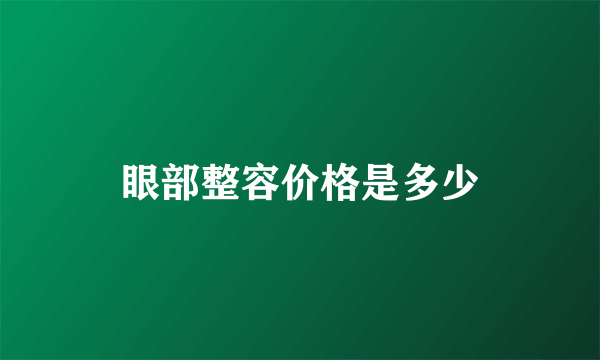 眼部整容价格是多少